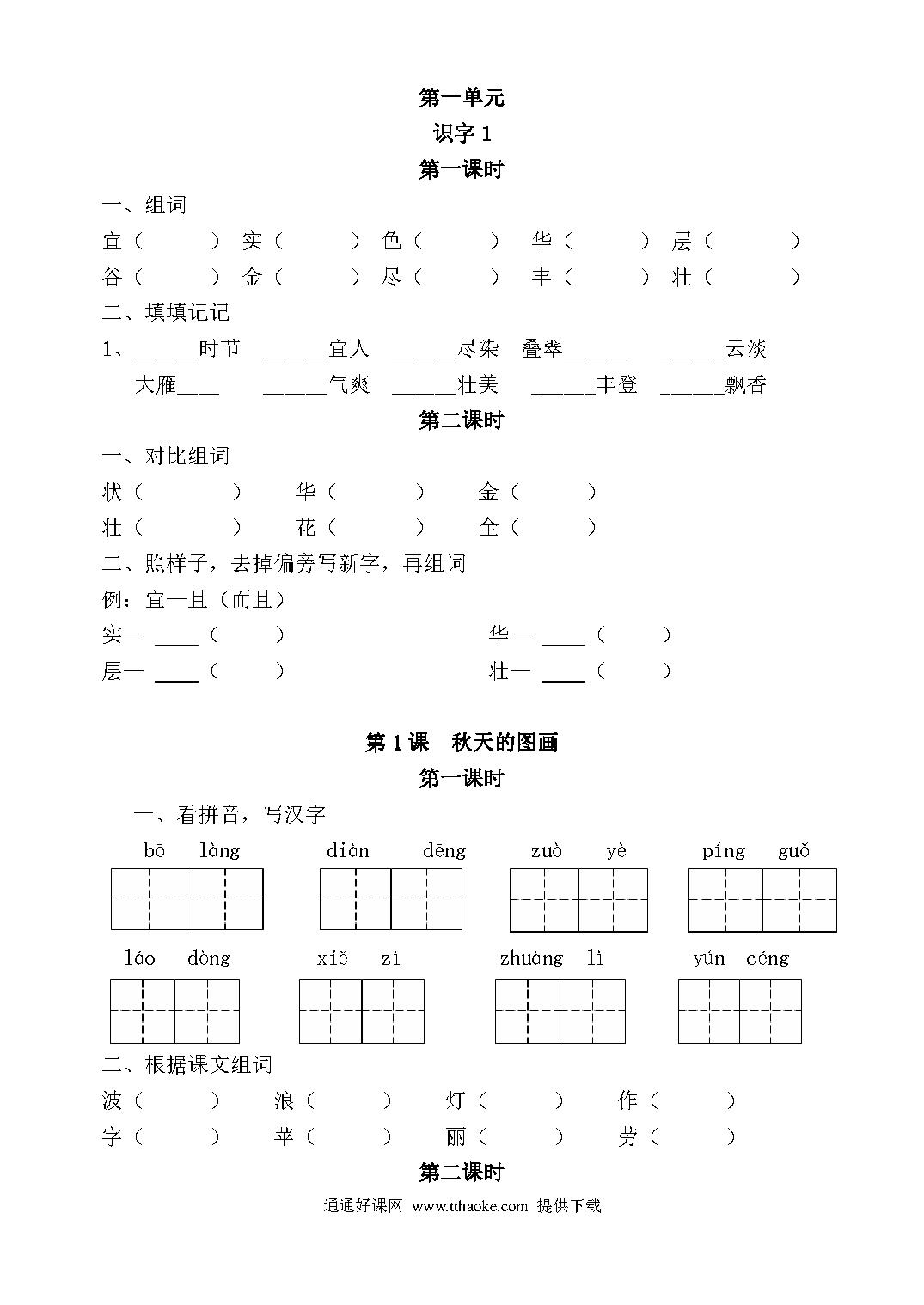 第一单元

识字 1

第一课时

一、组词

宜（ ） 实（ ） 色（ ） 华（ ） 层（ ）

谷（ ） 金（ ） 尽（ ） 丰（ ） 壮（ ）

二、填填记记

1、______时节 ______宜人 ______尽染 叠翠______ ______云淡

大雁____ ______气爽 ______壮美 ______丰登 ______飘香

第二课时

一、对比组词

状（ ） 华（ ） 金（ ）

壮（ ） 花（ ） 全（ ）

二、照样子，去掉偏旁写新字，再组词

例：宜—且（而且）

实— ____（ ） 华— ____（ ）

层— ____（ ） 壮— ____（ ）

第 1 课 秋天的图画

第一课时

一、看拼音，写汉字

bō làng diàn dēng zuò yè píng guǒ

láo dòng xiě zì zhuàng lì yún céng

二、根据课文组词

波（ ） 浪（ ） 灯（ ） 作（ ）

字（ ） 苹（ ） 丽（ ） 劳（ ）

第二课时

通通好课网 www.tthaoke.com 提供下载